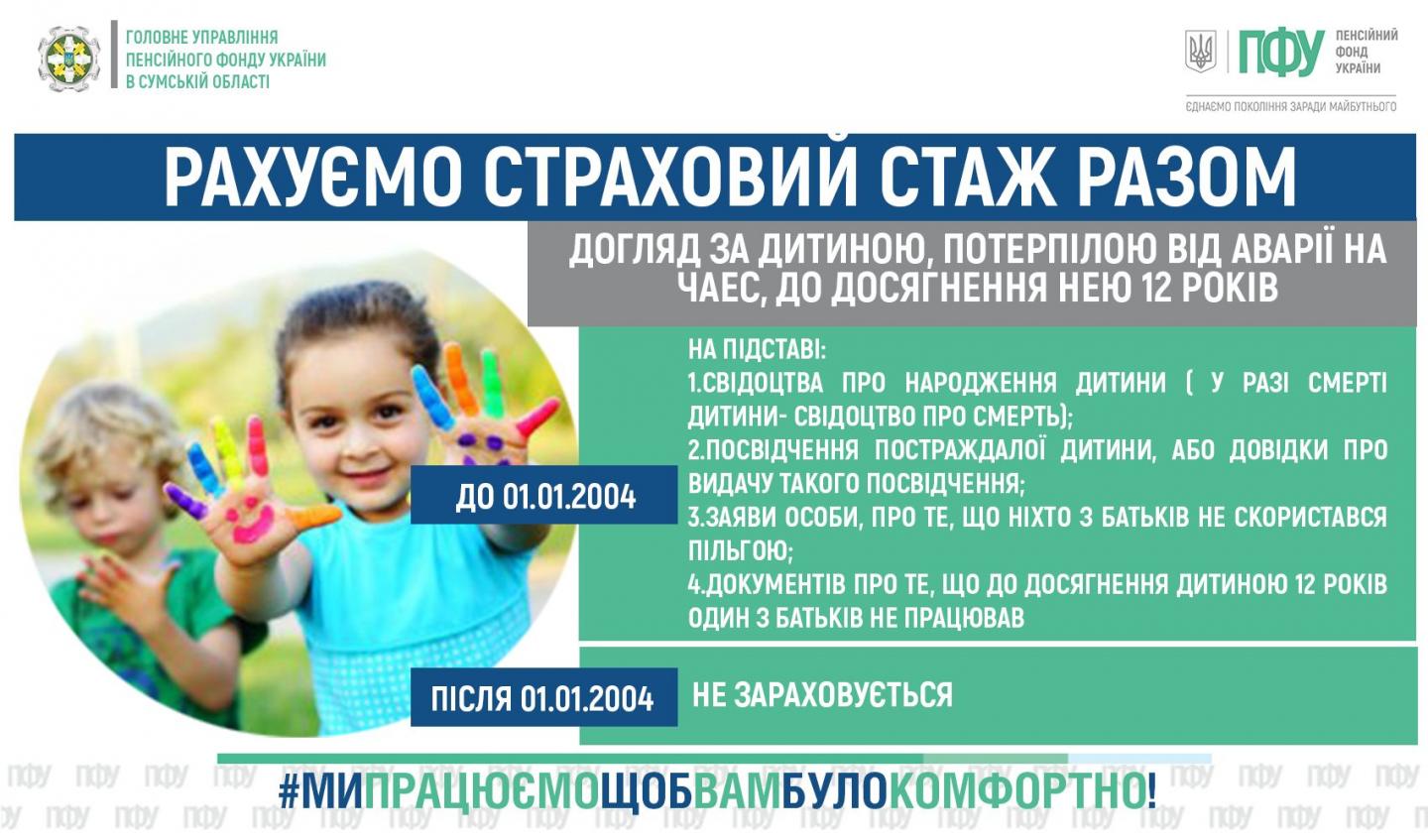 ГОЛОВНЕ УПРАВЛІННЯ
ПЕНСІЙНОГО ФОНДУ УКРАЇНИ
В СУМСЬКІЙ ОБЛАСТІ

ПФУ
ПЕНСІЙНИЙ
ФОНД
УКРАЇНИ
ЄДНАЄМО ПОКОЛІННЯ ЗАРАДИ МАЙБУТНЬОГО

РАХУЄМО СТРАХОВИЙ СТАЖ РАЗОМ

ДОГЛЯД ЗА ДИТИНОЮ, ПОТЕРПІЛОЮ ВІД АВАРІЇ НА ЧАЕС, ДО ДОСЯГНЕННЯ НЕЮ 12 РОКІВ

ДО 01.01.2004

НА ПІДСТАВІ:
1.СВІДОЦТВА ПРО НАРОДЖЕННЯ ДИТИНИ ( У РАЗІ СМЕРТІ ДИТИНИ- СВІДОЦТВО ПРО СМЕРТЬ);
2.ПОСВІДЧЕННЯ ПОСТРАЖДАЛОЇ ДИТИНИ, АБО ДОВІДКИ ПРО ВИДАЧУ ТАКОГО ПОСВІДЧЕННЯ;
3.ЗАЯВИ ОСОБИ, ПРО ТЕ, ЩО НІХТО З БАТЬКІВ НЕ СКОРИСТАВСЯ ПІЛЬГОЮ;
4.ДОКУМЕНТІВ ПРО ТЕ, ЩО ДО ДОСЯГНЕННЯ ДИТИНОЮ 12 РОКІВ ОДИН З БАТЬКІВ НЕ ПРАЦЮВАВ

ПІСЛЯ 01.01.2004

НЕ ЗАРАХОВУЄТЬСЯ

#МИПРАЦЮЄМОЩОБВАМБУЛОКОМФОРТНО!

ПФУ